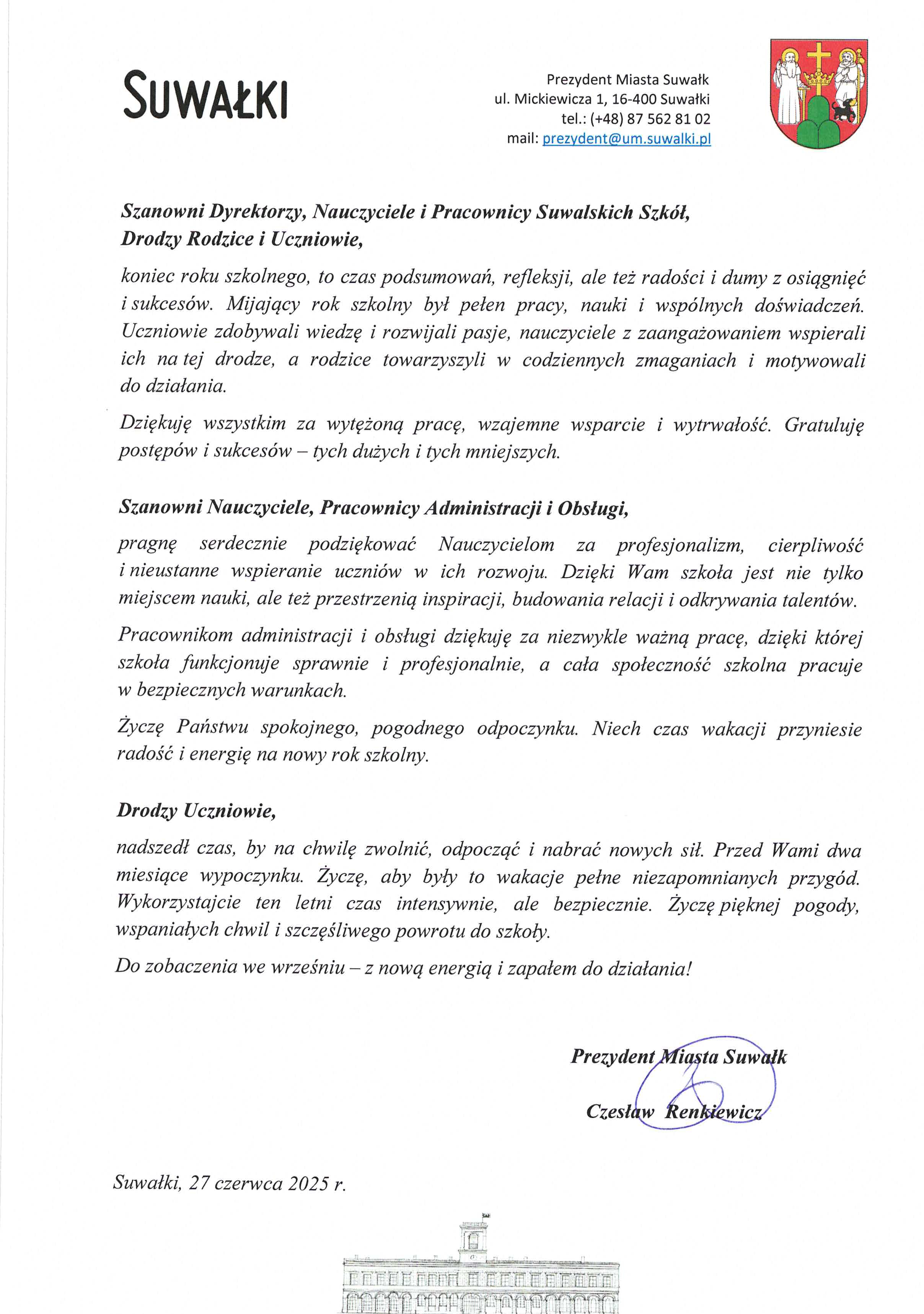 SUWAŁKI

Prezydent Miasta Suwałk
ul. Mickiewicza 1, 16-400 Suwałki
tel.: (+48) 87 562 81 02
mail: prezydent@um.suwalki.pl

Szanowni Dyrektorzy, Nauczyciele i Pracownicy Suwalskich Szkół,
Drodzy Rodzice i Uczniowie,

koniec roku szkolnego, to czas podsumowań, refleksji, ale też radości i dumy z osiągnięć i sukcesów. Mijający rok szkolny był pełen pracy, nauki i wspólnych doświadczeń. Uczniowie zdobywali wiedzę i rozwijali pasje, nauczyciele z zaangażowaniem wspierali ich na tej drodze, a rodzice towarzyszyli w codziennych zmaganiach i motywowali do działania.

Dziękuję wszystkim za wytężoną pracę, wzajemne wsparcie i wytrwałość. Gratuluję postępów i sukcesów – tych dużych i tych mniejszych.

Szanowni Nauczyciele, Pracownicy Administracji i Obsługi,

pragnę serdecznie podziękować Nauczycielom za profesjonalizm, cierpliwość i nieustanne wspieranie uczniów w ich rozwoju. Dzięki Wam szkoła jest nie tylko miejscem nauki, ale też przestrzenią inspiracji, budowania relacji i odkrywania talentów.

Pracownikom administracji i obsługi dziękuję za niezwykle ważną pracę, dzięki której szkoła funkcjonuje sprawnie i profesjonalnie, a cała społeczność szkolna pracuje w bezpiecznych warunkach.

Życzę Państwu spokojnego, pogodnego odpoczynku. Niech czas wakacji przyniesie radość i energię na nowy rok szkolny.

Drodzy Uczniowie,

nadszedł czas, by na chwilę zwolnić, odpocząć i nabrać nowych sił. Przed Wami dwa miesiące wypoczynku. Życzę, aby były to wakacje pełne niezapomnianych przygód. Wykorzystajcie ten letni czas intensywnie, ale bezpiecznie. Życzę pięknej pogody, wspaniałych chwil i szczęśliwego powrotu do szkoły.

Do zobaczenia we wrześniu – z nową energią i zapałem do działania!

Prezydent Miasta Suwałk

Czesław Renkiewicz

Suwałki, 27 czerwca 2025 r.